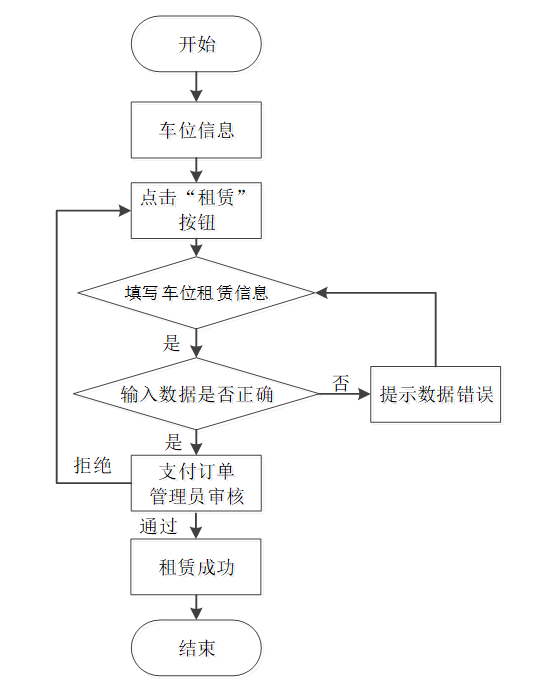 开始

车位信息

点击“租赁”按钮

填写车位租赁信息

是

输入数据是否正确

否

提示数据错误

是

拒绝

支付订单
管理员审核

通过

租赁成功

结束